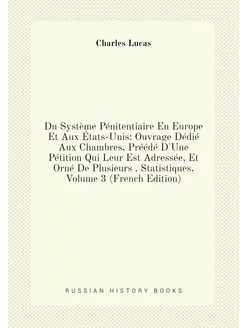 Charles Lucas

Du Système Pénitentiaire En Europe Et Aux États-Unis: Ouvrage Dédié Aux Chambres, Préédé D'Une Pétition Qui Leur Est Adressée, Et Orné De Plusieurs . Statistiques, Volume 3 (French Edition)

RUSSIAN HISTORY BOOKS